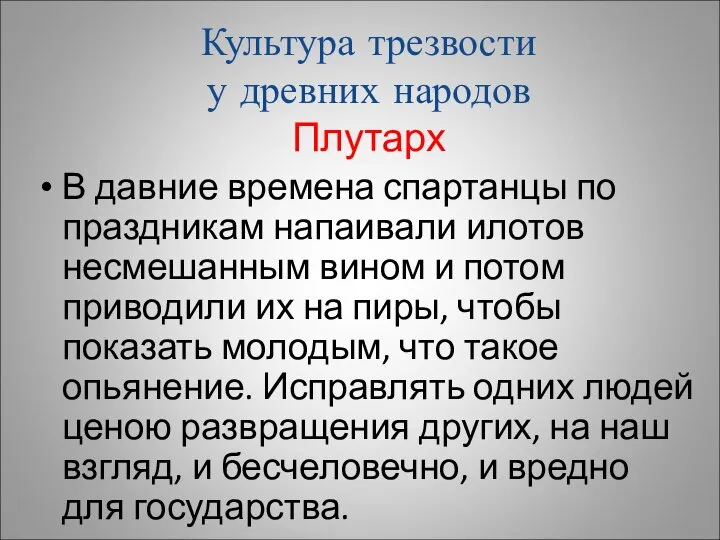 Культура трезвости у древних народов
Плутарх

• В давние времена спартанцы по праздникам напаивали илотов несмешанным вином и потом приводили их на пиры, чтобы показать молодым, что такое опьянение. Исправлять одних людей ценою развращения других, на наш взгляд, и бесчеловечно, и вредно для государства.